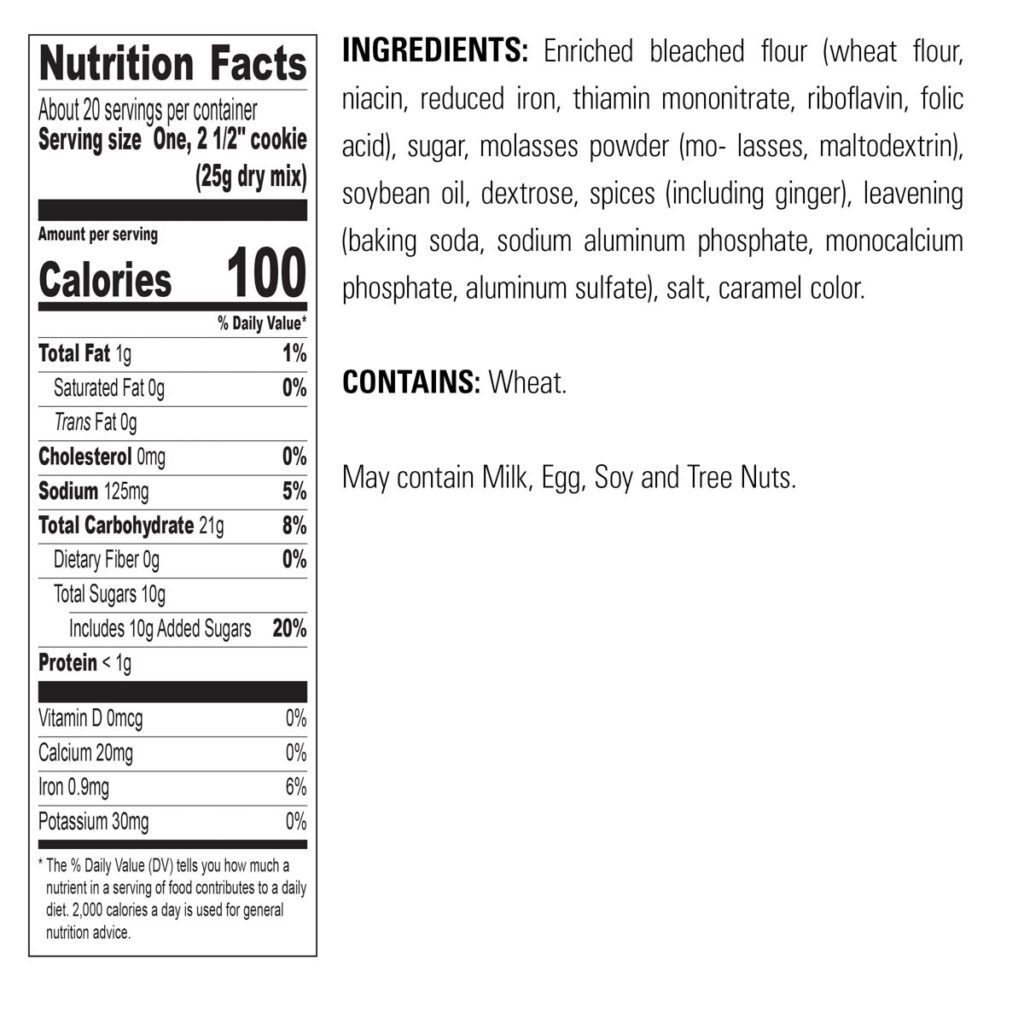 Nutrition Facts

About 20 servings per container
Serving size One, 2 1/2" cookie
(25g dry mix)

Amount per serving
Calories 100

% Daily Value*

Total Fat 1g 1%
Saturated Fat 0g 0%
Trans Fat 0g
Cholesterol 0mg 0%
Sodium 125mg 5%
Total Carbohydrate 21g 8%
Dietary Fiber 0g 0%
Total Sugars 10g
Includes 10g Added Sugars 20%
Protein < 1g

Vitamin D 0mcg 0%
Calcium 20mg 0%
Iron 0.9mg 6%
Potassium 30mg 0%

* The % Daily Value (DV) tells you how much a nutrient in a serving of food contributes to a daily diet. 2,000 calories a day is used for general nutrition advice.

INGREDIENTS: Enriched bleached flour (wheat flour, niacin, reduced iron, thiamin mononitrate, riboflavin, folic acid), sugar, molasses powder (mo- lasses, maltodextrin), soybean oil, dextrose, spices (including ginger), leavening (baking soda, sodium aluminum phosphate, monocalcium phosphate, aluminum sulfate), salt, caramel color.

CONTAINS: Wheat.

May contain Milk, Egg, Soy and Tree Nuts.